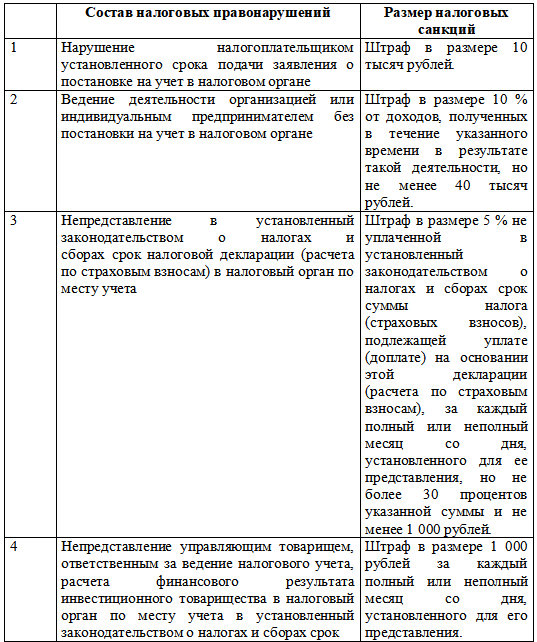 |  | Состав налоговых правонарушений | Размер налоговых санкций |
|---|---|---|
| 1 | Нарушение налогоплательщиком установленного срока подачи заявления о постановке на учет в налоговом органе | Штраф в размере 10 тысяч рублей. |
| 2 | Ведение деятельности организацией или индивидуальным предпринимателем без постановки на учет в налоговом органе | Штраф в размере 10 % от доходов, полученных в течение указанного времени в результате такой деятельности, но не менее 40 тысяч рублей. |
| 3 | Непредставление в установленный законодательством о налогах и сборах срок налоговой декларации (расчета по страховым взносам) в налоговый орган по месту учета | Штраф в размере 5 % не уплаченной в установленный законодательством о налогах и сборах срок суммы налога (страховых взносов), подлежащей уплате (доплате) на основании этой декларации (расчета по страховым взносам), за каждый полный или неполный месяц со дня, установленного для ее представления, но не более 30 процентов указанной суммы и не менее 1 000 рублей. |
| 4 | Непредставление управляющим товарищем, ответственным за ведение налогового учета, расчета финансового результата инвестиционного товарищества в налоговый орган по месту учета в установленный законодательством о налогах и сборах срок | Штраф в размере 1 000 рублей за каждый полный или неполный месяц со дня, установленного для его представления. |